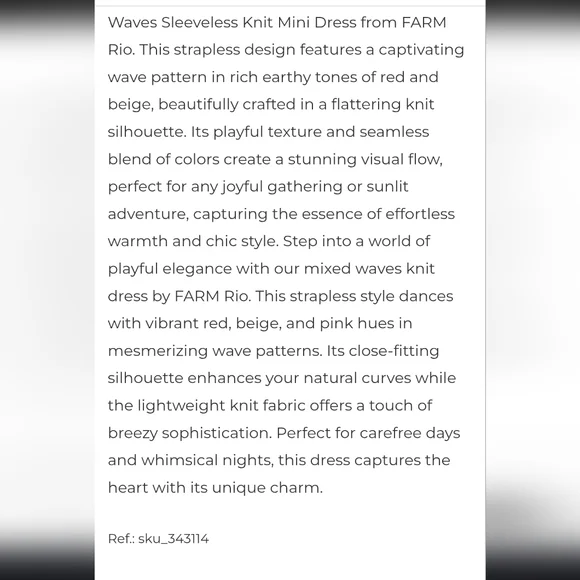 Waves Sleeveless Knit Mini Dress from FARM Rio. This strapless design features a captivating wave pattern in rich earthy tones of red and beige, beautifully crafted in a flattering knit silhouette. Its playful texture and seamless blend of colors create a stunning visual flow, perfect for any joyful gathering or sunlit adventure, capturing the essence of effortless warmth and chic style. Step into a world of playful elegance with our mixed waves knit dress by FARM Rio. This strapless style dances with vibrant red, beige, and pink hues in mesmerizing wave patterns. Its close-fitting silhouette enhances your natural curves while the lightweight knit fabric offers a touch of breezy sophistication. Perfect for carefree days and whimsical nights, this dress captures the heart with its unique charm.

Ref.: sku_343114